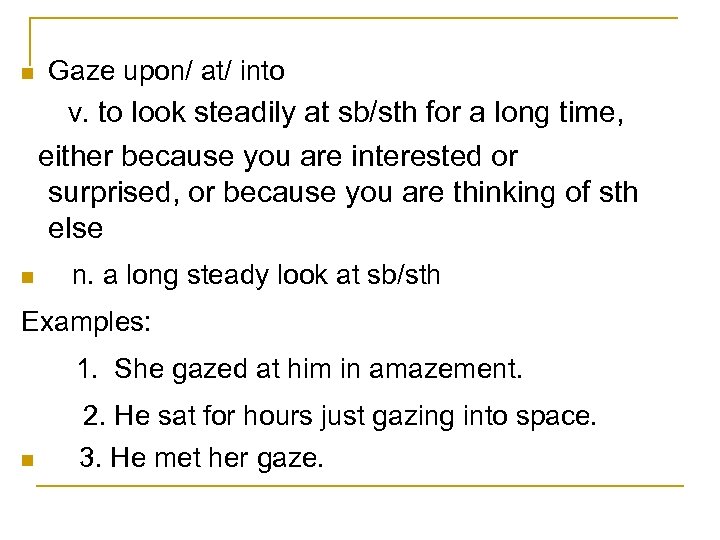 Gaze upon/ at/ into

v. to look steadily at sb/sth for a long time, either because you are interested or surprised, or because you are thinking of sth else

n. a long steady look at sb/sth

Examples:

1. She gazed at him in amazement.

2. He sat for hours just gazing into space.

3. He met her gaze.